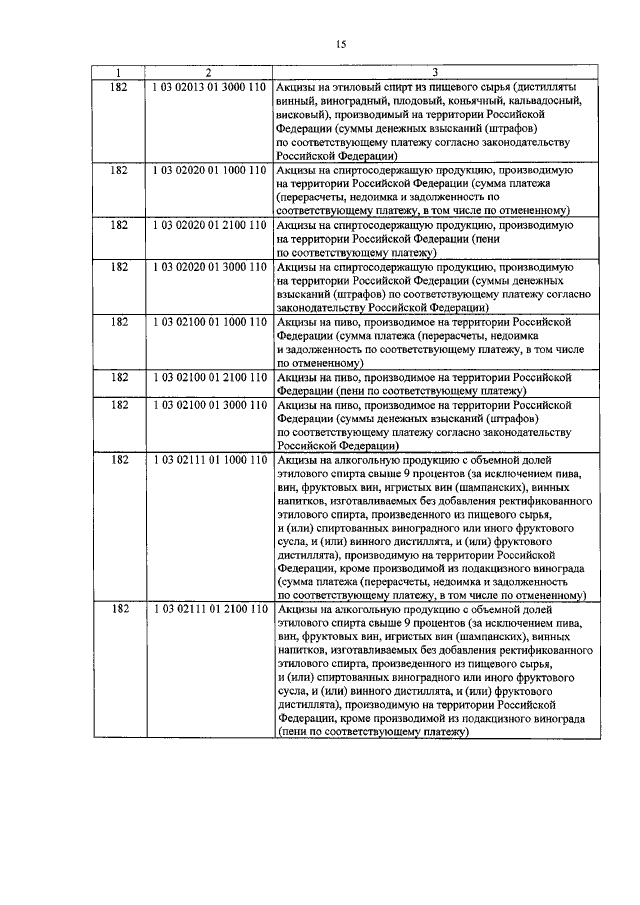 15

| 1 | 2 | 3 |
|---|---|---|
| 182 | 1 03 02013 01 3000 110 | Акцизы на этиловый спирт из пищевого сырья (дистилляты винный, виноградный, плодовый, коньячный, кальвадосный, висковый), производимый на территории Российской Федерации (суммы денежных взысканий (штрафов) по соответствующему платежу согласно законодательству Российской Федерации) |
| 182 | 1 03 02020 01 1000 110 | Акцизы на спиртосодержащую продукцию, производимую на территории Российской Федерации (сумма платежа (перерасчеты, недоимка и задолженность по соответствующему платежу, в том числе по отмененному) |
| 182 | 1 03 02020 01 2100 110 | Акцизы на спиртосодержащую продукцию, производимую на территории Российской Федерации (пени по соответствующему платежу) |
| 182 | 1 03 02020 01 3000 110 | Акцизы на спиртосодержащую продукцию, производимую на территории Российской Федерации (суммы денежных взысканий (штрафов) по соответствующему платежу согласно законодательству Российской Федерации) |
| 182 | 1 03 02100 01 1000 110 | Акцизы на пиво, производимое на территории Российской Федерации (сумма платежа (перерасчеты, недоимка и задолженность по соответствующему платежу, в том числе по отмененному) |
| 182 | 1 03 02100 01 2100 110 | Акцизы на пиво, производимое на территории Российской Федерации (пени по соответствующему платежу) |
| 182 | 1 03 02100 01 3000 110 | Акцизы на пиво, производимое на территории Российской Федерации (суммы денежных взысканий (штрафов) по соответствующему платежу согласно законодательству Российской Федерации) |
| 182 | 1 03 02111 01 1000 110 | Акцизы на алкогольную продукцию с объемной долей этилового спирта свыше 9 процентов (за исключением пива, вин, фруктовых вин, игристых вин (шампанских), винных напитков, изготавливаемых без добавления ректификованного этилового спирта, произведенного из пищевого сырья, и (или) спиртованных виноградного или иного фруктового сусла, и (или) винного дистиллята, и (или) фруктового дистиллята), производимую на территории Российской Федерации, кроме производимой из подакцизного винограда (сумма платежа (перерасчеты, недоимка и задолженность по соответствующему платежу, в том числе по отмененному) |
| 182 | 1 03 02111 01 2100 110 | Акцизы на алкогольную продукцию с объемной долей этилового спирта свыше 9 процентов (за исключением пива, вин, фруктовых вин, игристых вин (шампанских), винных напитков, изготавливаемых без добавления ректификованного этилового спирта, произведенного из пищевого сырья, и (или) спиртованных виноградного или иного фруктового сусла, и (или) винного дистиллята, и (или) фруктового дистиллята), производимую на территории Российской Федерации, кроме производимой из подакцизного винограда (пени по соответствующему платежу) |